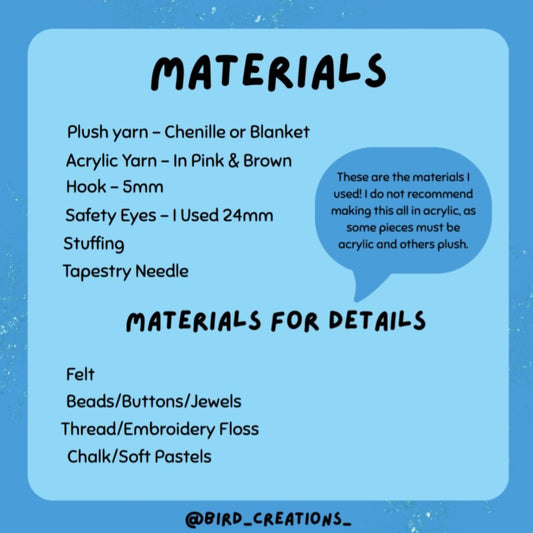 MATERIALS

Plush yarn - Chenille or Blanket
Acrylic Yarn - In Pink & Brown
Hook - 5mm
Safety Eyes - I Used 24mm
Stuffing
Tapestry Needle

These are the materials I used! I do not recommend making this all in acrylic, as some pieces must be acrylic and others plush.

MATERIALS FOR DETAILS

Felt
Beads/Buttons/Jewels
Thread/Embroidery Floss
Chalk/Soft Pastels

@BIRD_CREATIONS_